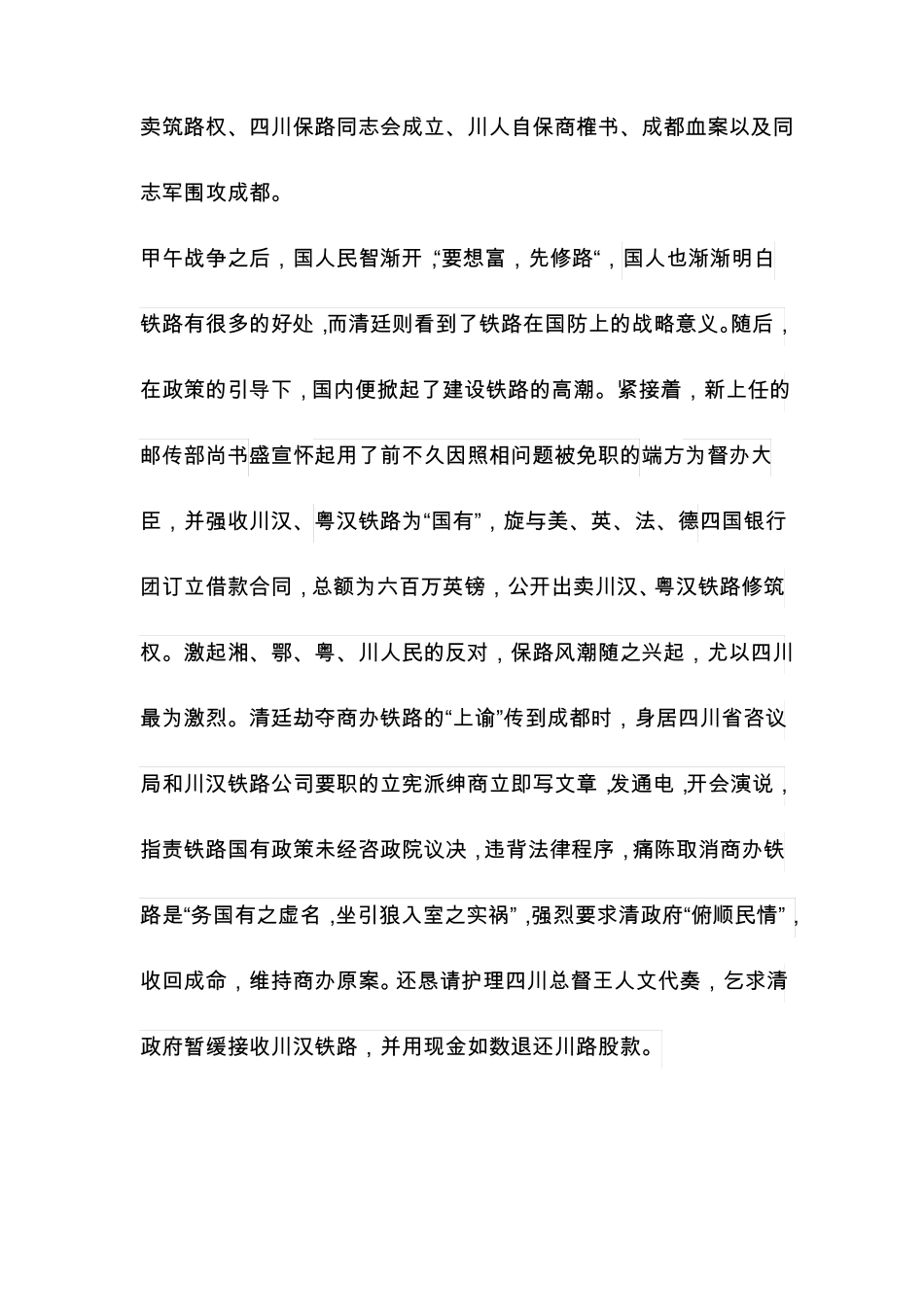 卖筑路权、四川保路同志会成立、川人自保商榷书、成都血案以及同志军围攻成都。

甲午战争之后，国人民智渐开，“要想富，先修路“，国人也渐渐明白铁路有很多的好处，而清廷则看到了铁路在国防上的战略意义。随后，在政策的引导下，国内便掀起了建设铁路的高潮。紧接着，新上任的邮传部尚书盛宣怀起用了前不久因照相问题被免职的端方为督办大臣，并强收川汉、粤汉铁路为“国有”，旋与美、英、法、德四国银行团订立借款合同，总额为六百万英镑，公开出卖川汉、粤汉铁路修筑权。激起湘、鄂、粤、川人民的反对，保路风潮随之兴起，尤以四川最为激烈。清廷劫夺商办铁路的“上谕”传到成都时，身居四川省咨议局和川汉铁路公司要职的立宪派绅商立即写文章，发通电，开会演说，指责铁路国有政策未经咨政院议决，违背法律程序，痛陈取消商办铁路是“务国有之虚名，坐引狼入室之实祸”，强烈要求清政府“俯顺民情”，收回成命，维持商办原案。还恳请护理四川总督王人文代奏，乞求清政府暂缓接收川汉铁路，并用现金如数退还川路股款。